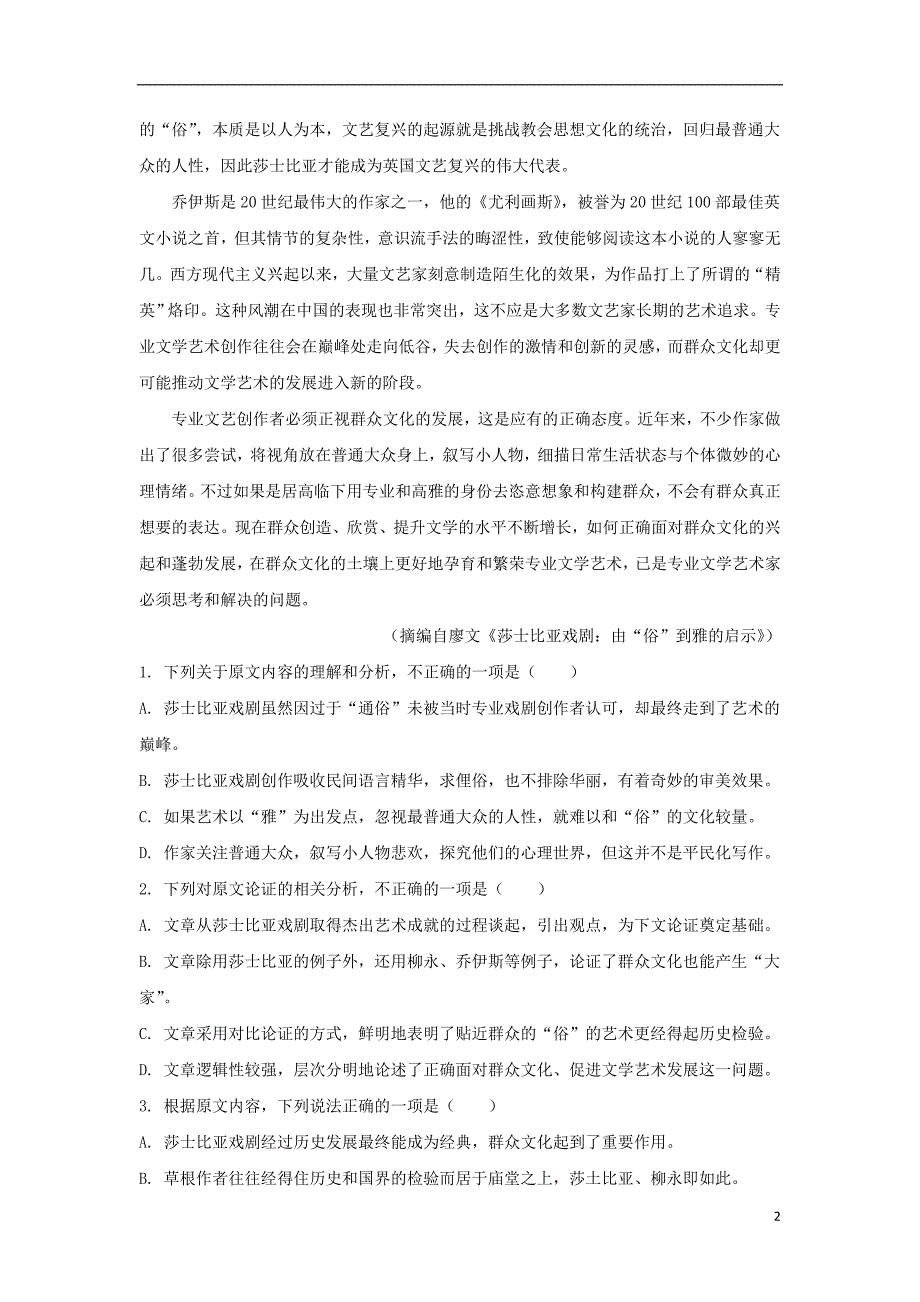 的“俗”，本质是以人为本，文艺复兴的起源就是挑战教会思想文化的统治，回归最普通大众的人性，因此莎士比亚才能成为英国文艺复兴的伟大代表。

乔伊斯是20世纪最伟大的作家之一，他的《尤利画斯》，被誉为20世纪100部最佳英文小说之首，但其情节的复杂性，意识流手法的晦涩性，致使能够阅读这本小说的人寥寥无几。西方现代主义兴起以来，大量文艺家刻意制造陌生化的效果，为作品打上了所谓的“精英”烙印。这种风潮在中国的表现也非常突出，这不应是大多数文艺家长期的艺术追求。专业文学艺术创作往往会在巅峰处走向低谷，失去创作的激情和创新的灵感，而群众文化却更可能推动文学艺术的发展进入新的阶段。

专业文艺创作者必须正视群众文化的发展，这是应有的正确态度。近年来，不少作家做出了很多尝试，将视角放在普通大众身上，叙写小人物，细描日常生活状态与个体微妙的心理情绪。不过如果是居高临下用专业和高雅的身份去恣意想象和构建群众，不会有群众真正想要的表达。现在群众创造、欣赏、提升文学的水平不断增长，如何正确面对群众文化的兴起和蓬勃发展，在群众文化的土壤上更好地孕育和繁荣专业文学艺术，已是专业文学艺术家必须思考和解决的问题。

（摘编自廖文《莎士比亚戏剧：由“俗”到雅的启示》）

1. 下列关于原文内容的理解和分析，不正确的一项是（　　）

A. 莎士比亚戏剧虽然因过于“通俗”未被当时专业戏剧创作者认可，却最终走到了艺术的巅峰。

B. 莎士比亚戏剧创作吸收民间语言精华，求俚俗，也不排除华丽，有着奇妙的审美效果。

C. 如果艺术以“雅”为出发点，忽视最普通大众的人性，就难以和“俗”的文化较量。

D. 作家关注普通大众，叙写小人物悲欢，探究他们的心理世界，但这并不是平民化写作。

2. 下列对原文论证的相关分析，不正确的一项是（　　）

A. 文章从莎士比亚戏剧取得杰出艺术成就的过程谈起，引出观点，为下文论证奠定基础。

B. 文章除用莎士比亚的例子外，还用柳永、乔伊斯等例子，论证了群众文化也能产生“大家”。

C. 文章采用对比论证的方式，鲜明地表明了贴近群众的“俗”的艺术更经得起历史检验。

D. 文章逻辑性较强，层次分明地论述了正确面对群众文化、促进文学艺术发展这一问题。

3. 根据原文内容，下列说法正确的一项是（　　）

A. 莎士比亚戏剧经过历史发展最终能成为经典，群众文化起到了重要作用。

B. 草根作者往往经得住历史和国界的检验而居于庙堂之上，莎士比亚、柳永即如此。

2